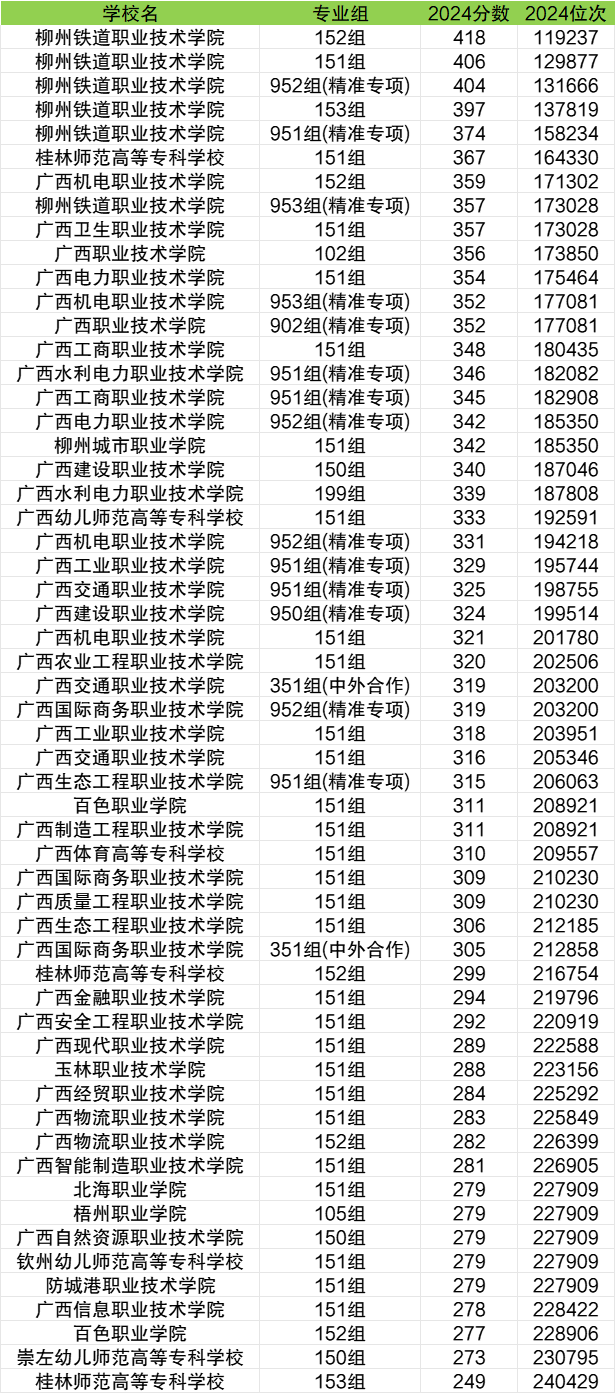 | 学校名 | 专业组 | 2024分数 | 2024位次 |
|---|---|---|---|
| 柳州铁道职业技术学院 | 152组 | 418 | 119237 |
| 柳州铁道职业技术学院 | 151组 | 406 | 129877 |
| 柳州铁道职业技术学院 | 952组(精准专项) | 404 | 131666 |
| 柳州铁道职业技术学院 | 153组 | 397 | 137819 |
| 柳州铁道职业技术学院 | 951组(精准专项) | 374 | 158234 |
| 桂林师范高等专科学校 | 151组 | 367 | 164330 |
| 广西机电职业技术学院 | 152组 | 359 | 171302 |
| 柳州铁道职业技术学院 | 953组(精准专项) | 357 | 173028 |
| 广西卫生职业技术学院 | 151组 | 357 | 173028 |
| 广西职业技术学院 | 102组 | 356 | 173850 |
| 广西电力职业技术学院 | 151组 | 354 | 175464 |
| 广西机电职业技术学院 | 953组(精准专项) | 352 | 177081 |
| 广西职业技术学院 | 902组(精准专项) | 352 | 177081 |
| 广西工商职业技术学院 | 151组 | 348 | 180435 |
| 广西水利电力职业技术学院 | 951组(精准专项) | 346 | 182082 |
| 广西工商职业技术学院 | 951组(精准专项) | 345 | 182908 |
| 广西电力职业技术学院 | 952组(精准专项) | 342 | 185350 |
| 柳州城市职业学院 | 151组 | 342 | 185350 |
| 广西建设职业技术学院 | 150组 | 340 | 187046 |
| 广西水利电力职业技术学院 | 199组 | 339 | 187808 |
| 广西幼儿师范高等专科学校 | 151组 | 333 | 192591 |
| 广西机电职业技术学院 | 952组(精准专项) | 331 | 194218 |
| 广西工业职业技术学院 | 951组(精准专项) | 329 | 195744 |
| 广西交通职业技术学院 | 951组(精准专项) | 325 | 198755 |
| 广西建设职业技术学院 | 950组(精准专项) | 324 | 199514 |
| 广西机电职业技术学院 | 151组 | 321 | 201780 |
| 广西农业工程职业技术学院 | 151组 | 320 | 202506 |
| 广西交通职业技术学院 | 351组(中外合作) | 319 | 203200 |
| 广西国际商务职业技术学院 | 952组(精准专项) | 319 | 203200 |
| 广西工业职业技术学院 | 151组 | 318 | 203951 |
| 广西交通职业技术学院 | 151组 | 316 | 205346 |
| 广西生态工程职业技术学院 | 951组(精准专项) | 315 | 206063 |
| 百色职业学院 | 151组 | 311 | 208921 |
| 广西制造工程职业技术学院 | 151组 | 311 | 208921 |
| 广西体育高等专科学校 | 151组 | 310 | 209557 |
| 广西国际商务职业技术学院 | 151组 | 309 | 210230 |
| 广西质量工程职业技术学院 | 151组 | 309 | 210230 |
| 广西生态工程职业技术学院 | 151组 | 306 | 212185 |
| 广西国际商务职业技术学院 | 351组(中外合作) | 305 | 212858 |
| 桂林师范高等专科学校 | 152组 | 299 | 216754 |
| 广西金融职业技术学院 | 151组 | 294 | 219796 |
| 广西安全工程职业技术学院 | 151组 | 292 | 220919 |
| 广西现代职业技术学院 | 151组 | 289 | 222588 |
| 玉林职业技术学院 | 151组 | 288 | 223156 |
| 广西经贸职业技术学院 | 151组 | 284 | 225292 |
| 广西物流职业技术学院 | 151组 | 283 | 225849 |
| 广西物流职业技术学院 | 152组 | 282 | 226399 |
| 广西智能制造职业技术学院 | 151组 | 281 | 226905 |
| 北海职业学院 | 151组 | 279 | 227909 |
| 梧州职业学院 | 105组 | 279 | 227909 |
| 广西自然资源职业技术学院 | 150组 | 279 | 227909 |
| 钦州幼儿师范高等专科学校 | 151组 | 279 | 227909 |
| 防城港职业技术学院 | 151组 | 279 | 227909 |
| 广西信息职业技术学院 | 151组 | 278 | 228422 |
| 百色职业学院 | 152组 | 277 | 228906 |
| 崇左幼儿师范高等专科学校 | 150组 | 273 | 230795 |
| 桂林师范高等专科学校 | 153组 | 249 | 240429 |